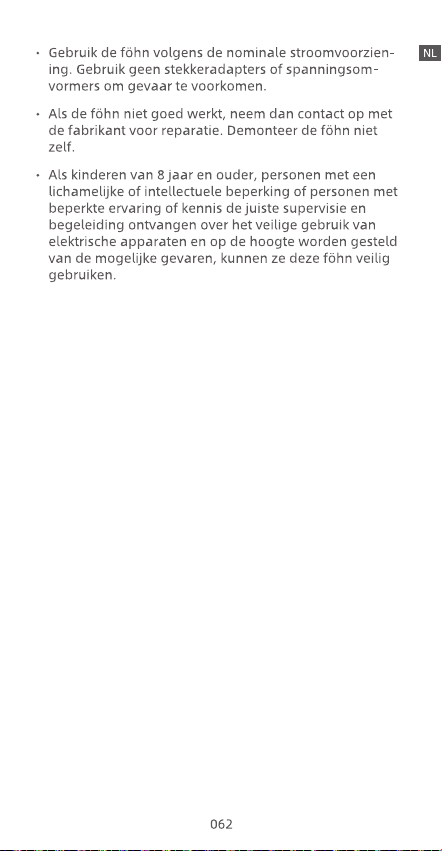 NL

• Gebruik de föhn volgens de nominale stroomvoorziening. Gebruik geen stekkeradapters of spanningsomvormers om gevaar te voorkomen.

• Als de föhn niet goed werkt, neem dan contact op met de fabrikant voor reparatie. Demonteer de föhn niet zelf.

• Als kinderen van 8 jaar en ouder, personen met een lichamelijke of intellectuele beperking of personen met beperkte ervaring of kennis de juiste supervisie en begeleiding ontvangen over het veilige gebruik van elektrische apparaten en op de hoogte worden gesteld van de mogelijke gevaren, kunnen ze deze föhn veilig gebruiken.

062